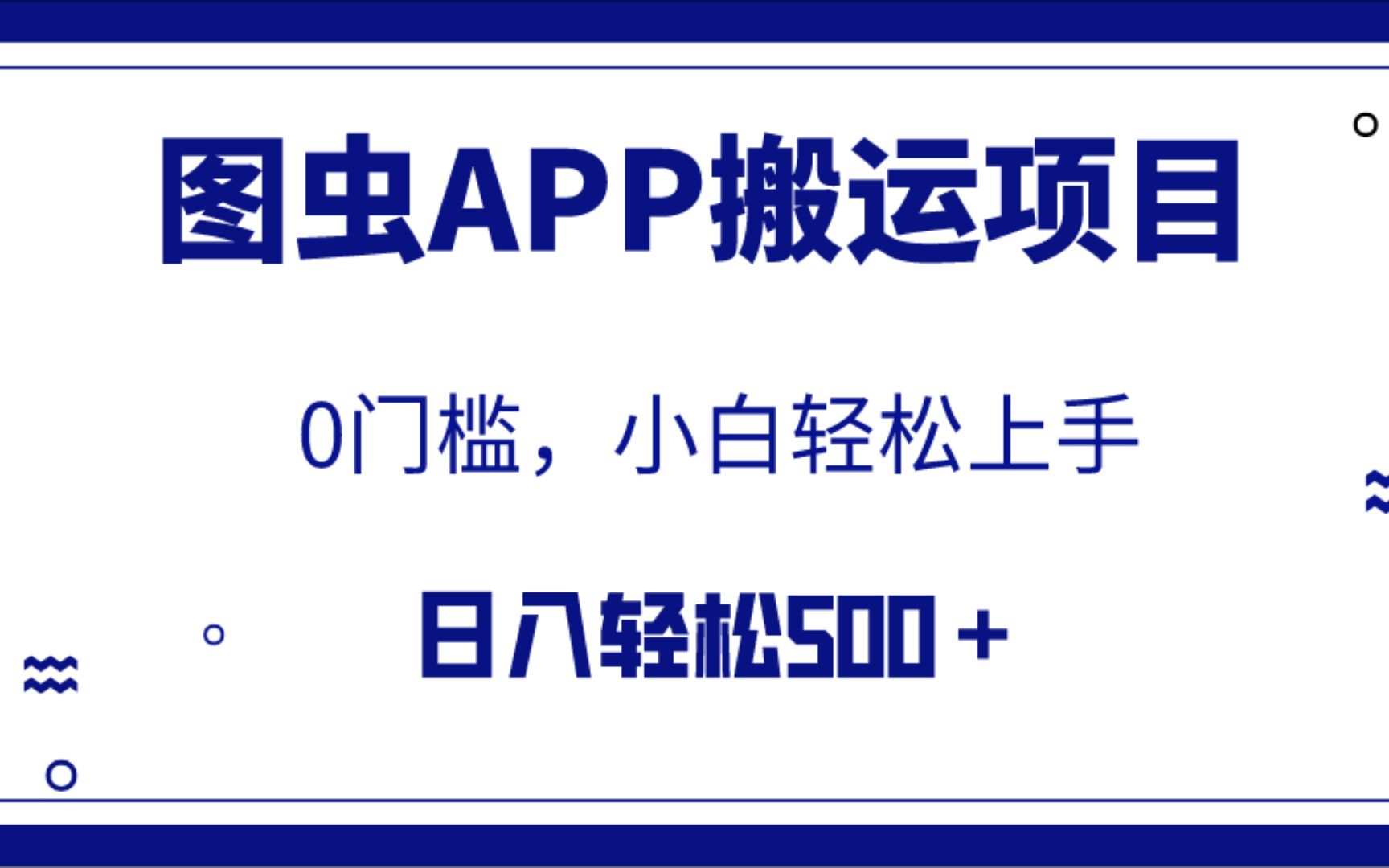 图虫APP搬运项目

0门槛，小白轻松上手

日入轻松500＋